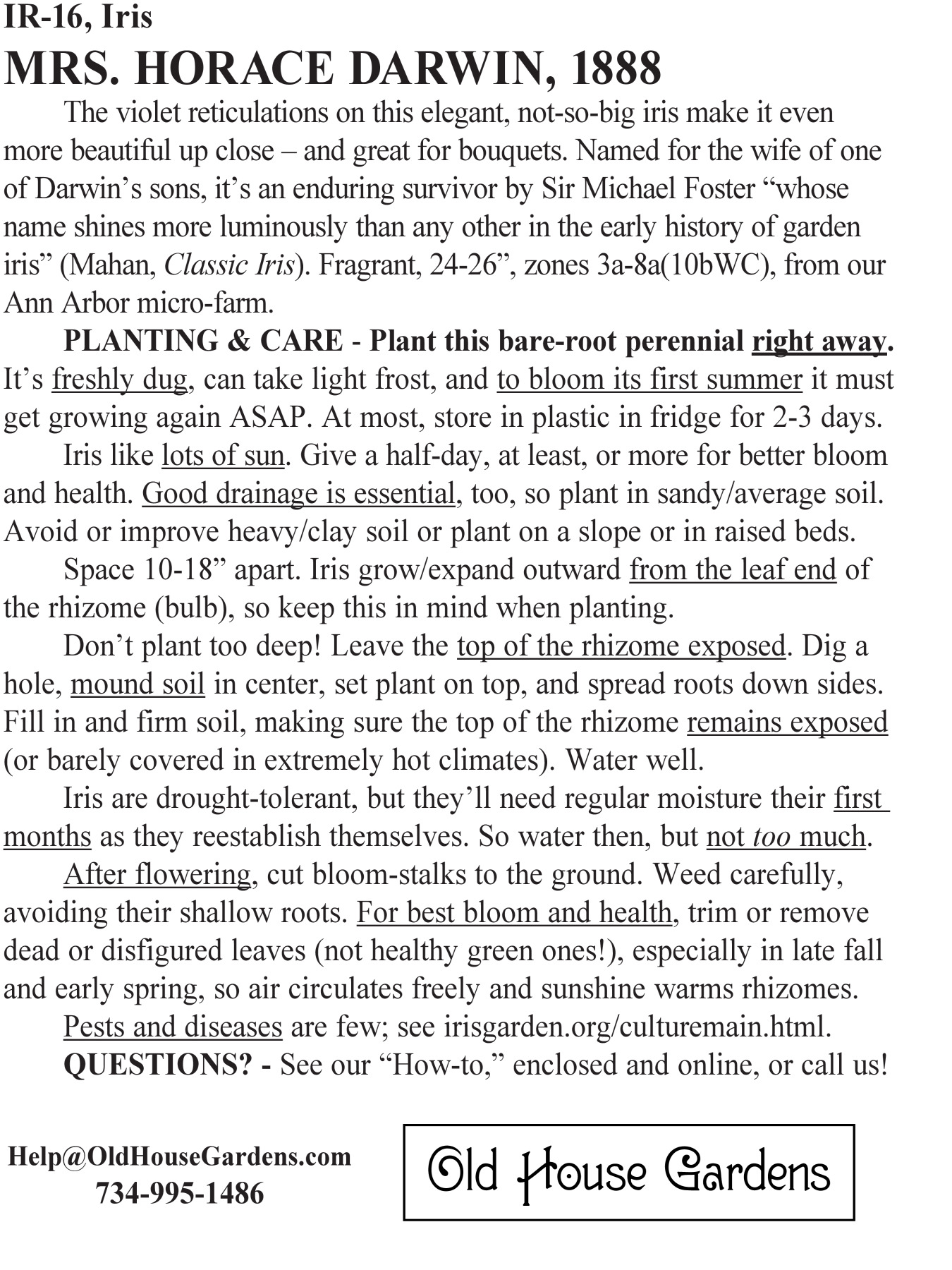 IR-16, Iris
MRS. HORACE DARWIN, 1888

The violet reticulations on this elegant, not-so-big iris make it even more beautiful up close – and great for bouquets. Named for the wife of one of Darwin's sons, it's an enduring survivor by Sir Michael Foster "whose name shines more luminously than any other in the early history of garden iris" (Mahan, Classic Iris). Fragrant, 24-26", zones 3a-8a(10bWC), from our Ann Arbor micro-farm.

PLANTING & CARE - Plant this bare-root perennial right away. It's freshly dug, can take light frost, and to bloom its first summer it must get growing again ASAP. At most, store in plastic in fridge for 2-3 days.

Iris like lots of sun. Give a half-day, at least, or more for better bloom and health. Good drainage is essential, too, so plant in sandy/average soil. Avoid or improve heavy/clay soil or plant on a slope or in raised beds.

Space 10-18" apart. Iris grow/expand outward from the leaf end of the rhizome (bulb), so keep this in mind when planting.

Don't plant too deep! Leave the top of the rhizome exposed. Dig a hole, mound soil in center, set plant on top, and spread roots down sides. Fill in and firm soil, making sure the top of the rhizome remains exposed (or barely covered in extremely hot climates). Water well.

Iris are drought-tolerant, but they'll need regular moisture their first months as they reestablish themselves. So water then, but not too much.

After flowering, cut bloom-stalks to the ground. Weed carefully, avoiding their shallow roots. For best bloom and health, trim or remove dead or disfigured leaves (not healthy green ones!), especially in late fall and early spring, so air circulates freely and sunshine warms rhizomes.

Pests and diseases are few; see irisgarden.org/culturemain.html.

QUESTIONS? - See our "How-to," enclosed and online, or call us!

Help@OldHouseGardens.com
734-995-1486

Old House Gardens